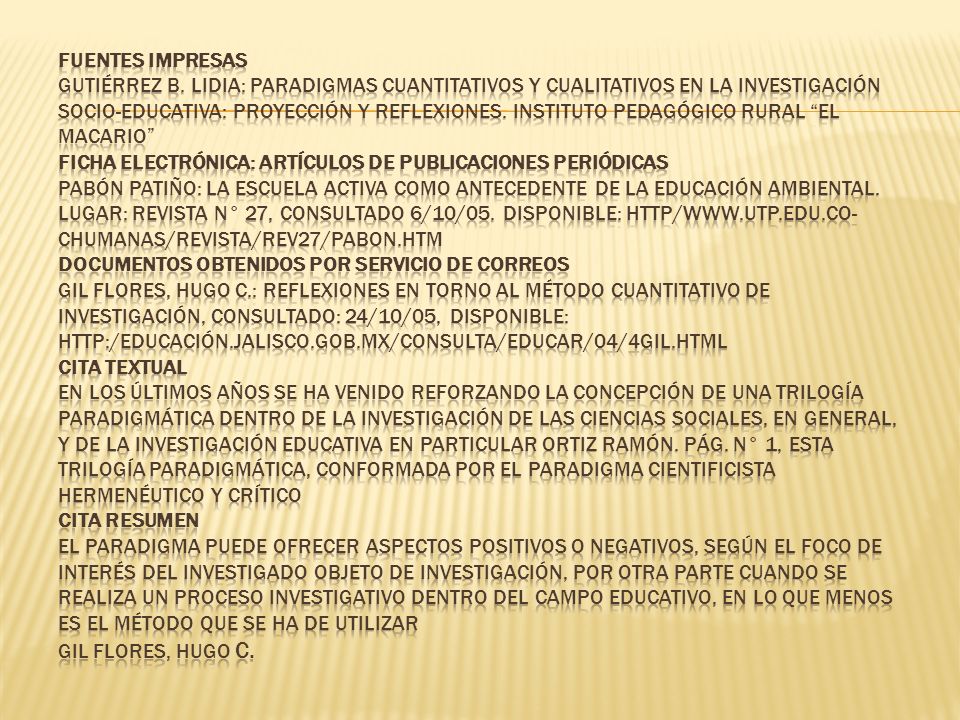 FUENTES IMPRESAS
GUTIÉRREZ B. LIDIA: PARADIGMAS CUANTITATIVOS Y CUALITATIVOS EN LA INVESTIGACIÓN SOCIO-EDUCATIVA: PROYECCIÓN Y REFLEXIONES. INSTITUTO PEDAGÓGICO RURAL "EL MACARIO"
FICHA ELECTRÓNICA: ARTÍCULOS DE PUBLICACIONES PERIÓDICAS
PABÓN PATIÑO: LA ESCUELA ACTIVA COMO ANTECEDENTE DE LA EDUCACIÓN AMBIENTAL. LUGAR: REVISTA N° 27, CONSULTADO 6/10/05. DISPONIBLE: HTTP/WWW.UTP.EDU.CO-CHUMANAS/REVISTA/REV27/PABON.HTM
DOCUMENTOS OBTENIDOS POR SERVICIO DE CORREOS
GIL FLORES, HUGO C.: REFLEXIONES EN TORNO AL MÉTODO CUANTITATIVO DE INVESTIGACIÓN, CONSULTADO: 24/10/05, DISPONIBLE: HTTP:/EDUCACIÓN.JALISCO.GOB.MX/CONSULTA/EDUCAR/04/4GIL.HTML
CITA TEXTUAL
EN LOS ÚLTIMOS AÑOS SE HA VENIDO REFORZANDO LA CONCEPCIÓN DE UNA TRILOGÍA PARADIGMÁTICA DENTRO DE LA INVESTIGACIÓN DE LAS CIENCIAS SOCIALES, EN GENERAL, Y DE LA INVESTIGACIÓN EDUCATIVA EN PARTICULAR ORTIZ RAMÓN. PÁG. N° 1, ESTA TRILOGÍA PARADIGMÁTICA, CONFORMADA POR EL PARADIGMA CIENTIFICISTA HERMENÉUTICO Y CRÍTICO
CITA RESUMEN
EL PARADIGMA PUEDE OFRECER ASPECTOS POSITIVOS O NEGATIVOS, SEGÚN EL FOCO DE INTERÉS DEL INVESTIGADO OBJETO DE INVESTIGACIÓN, POR OTRA PARTE CUANDO SE REALIZA UN PROCESO INVESTIGATIVO DENTRO DEL CAMPO EDUCATIVO, EN LO QUE MENOS ES EL MÉTODO QUE SE HA DE UTILIZAR
GIL FLORES, HUGO C.